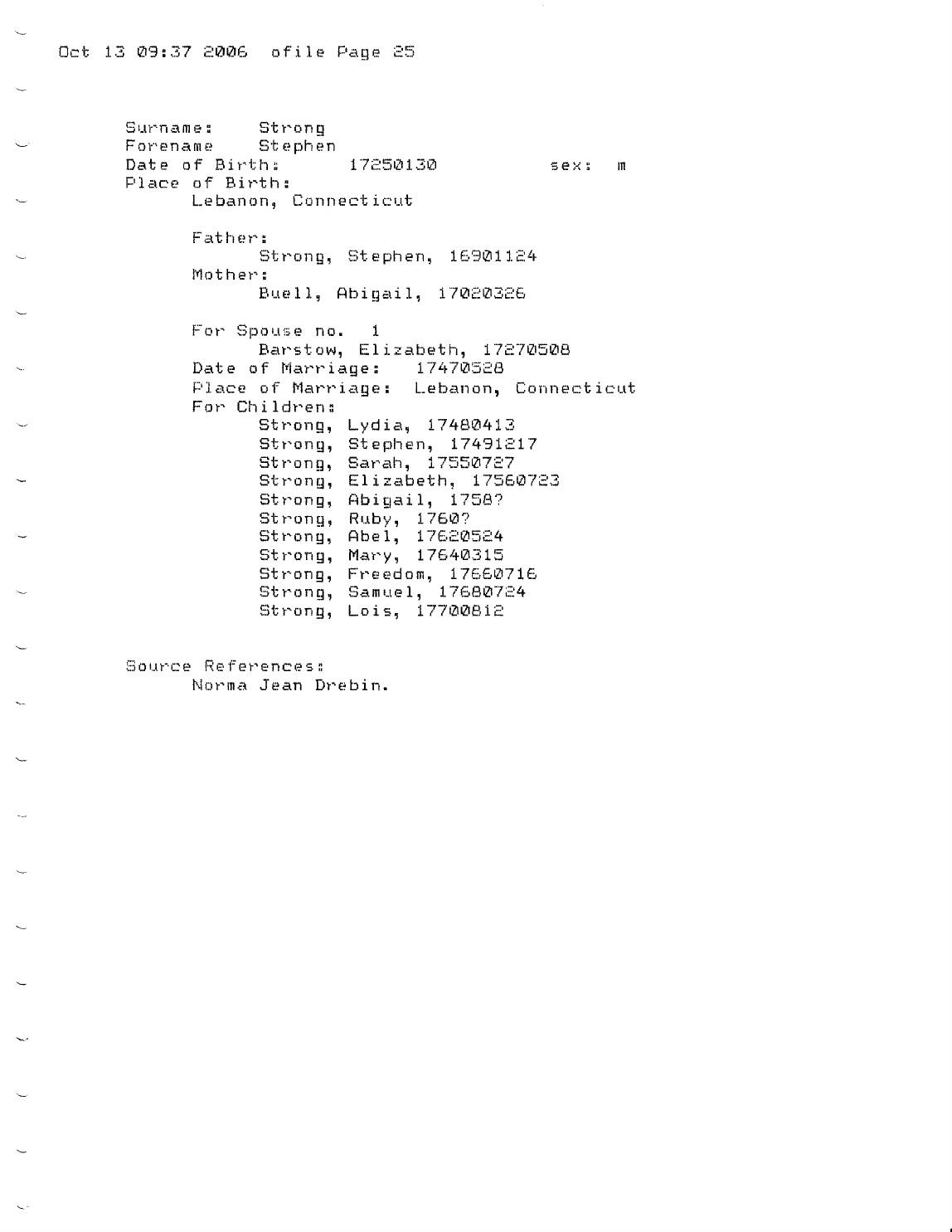 Oct 13 09:37 2006 ofile Page 25

Surname: Strong
Forename Stephen
Date of Birth: 17250130 sex: m
Place of Birth:
Lebanon, Connecticut

Father:
Strong, Stephen, 16901124
Mother:
Buell, Abigail, 17020326

For Spouse no. 1
Barstow, Elizabeth, 17270508
Date of Marriage: 17470528
Place of Marriage: Lebanon, Connecticut
For Children:
Strong, Lydia, 17480413
Strong, Stephen, 17491217
Strong, Sarah, 17550727
Strong, Elizabeth, 17560723
Strong, Abigail, 1758?
Strong, Ruby, 1760?
Strong, Abel, 17620524
Strong, Mary, 17640315
Strong, Freedom, 17660716
Strong, Samuel, 17680724
Strong, Lois, 17700812

Source References:
Norma Jean Drebin.